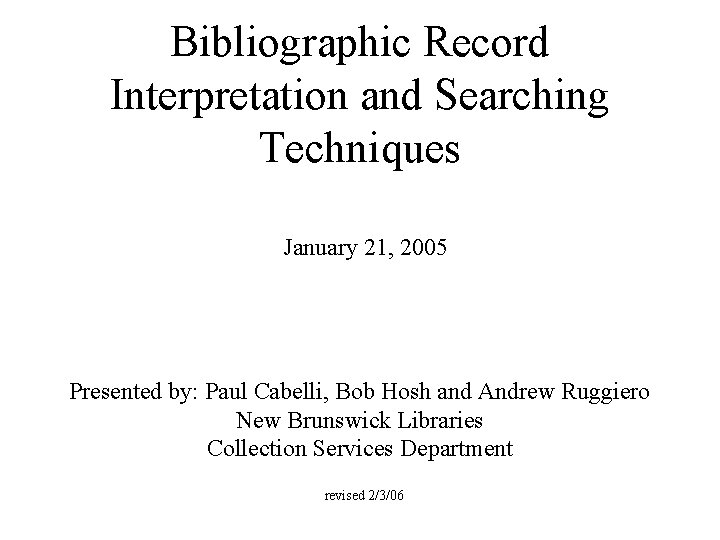 Bibliographic Record Interpretation and Searching Techniques

January 21, 2005

Presented by: Paul Cabelli, Bob Hosh and Andrew Ruggiero
New Brunswick Libraries
Collection Services Department

revised 2/3/06